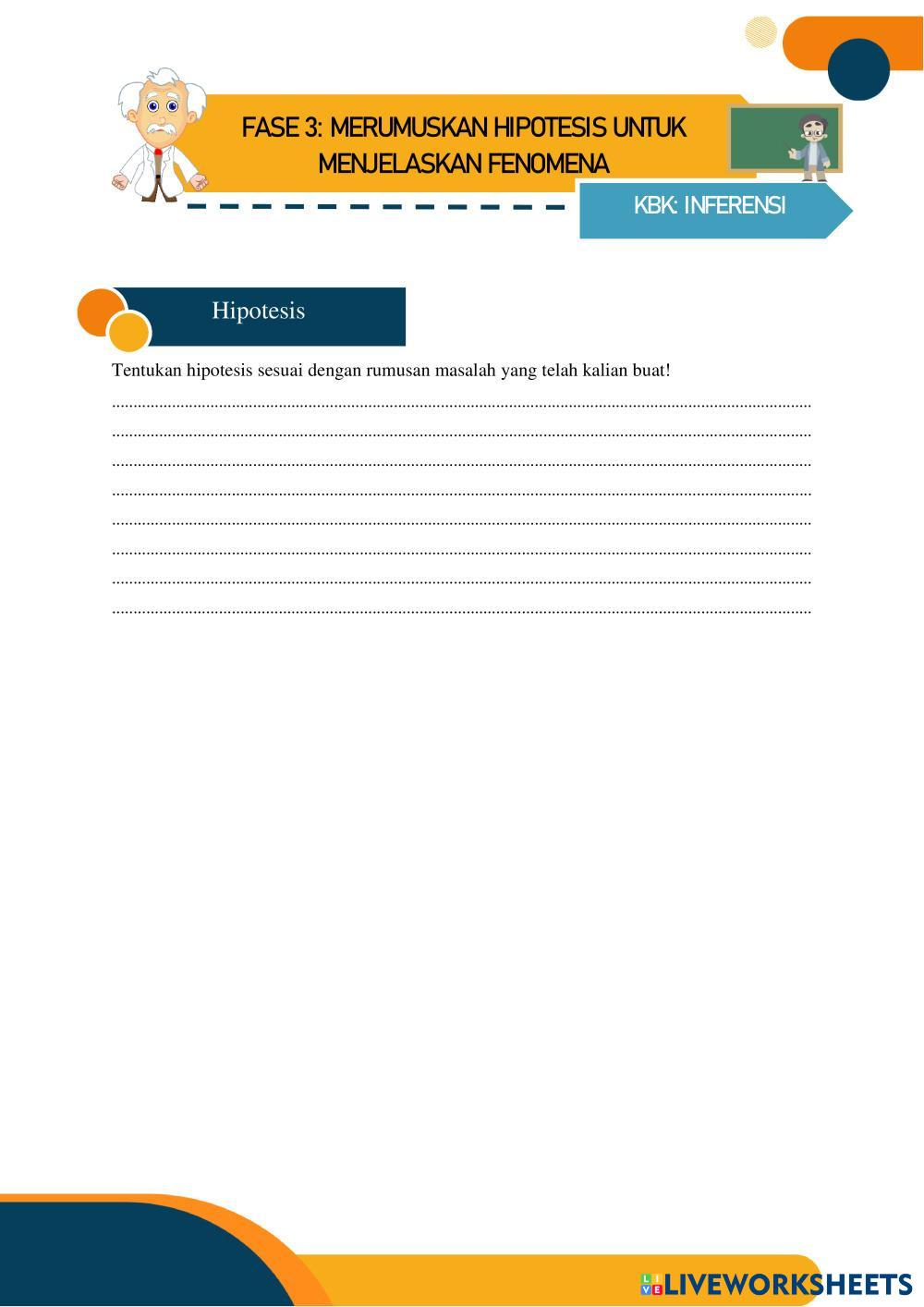 FASE 3: MERUMUSKAN HIPOTESIS UNTUK MENJELASKAN FENOMENA

KBK: INFERENSI

Hipotesis

Tentukan hipotesis sesuai dengan rumusan masalah yang telah kalian buat!

____
____
____
____
____
____
____
____

LIVEWORKSHEETS